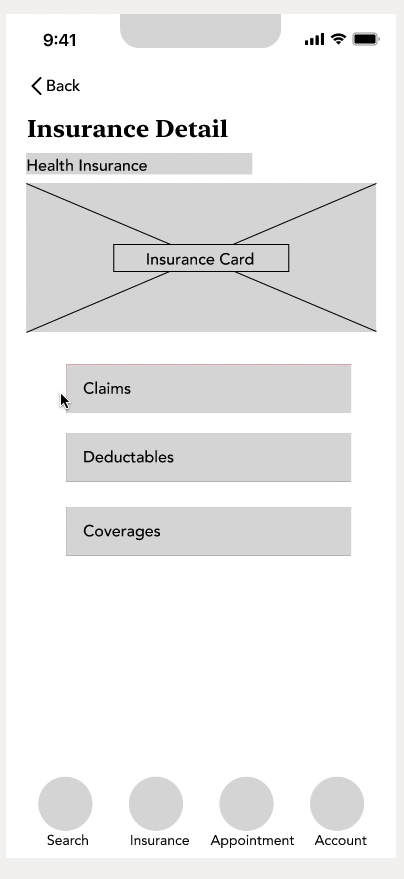 9:41

Back

Insurance Detail

Health Insurance

Insurance Card

Claims

Deductables

Coverages

Search

Insurance

Appointment

Account